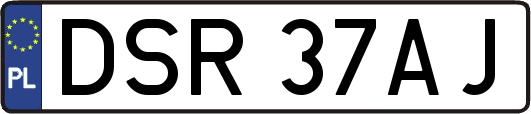 PL
DSR 37AJ